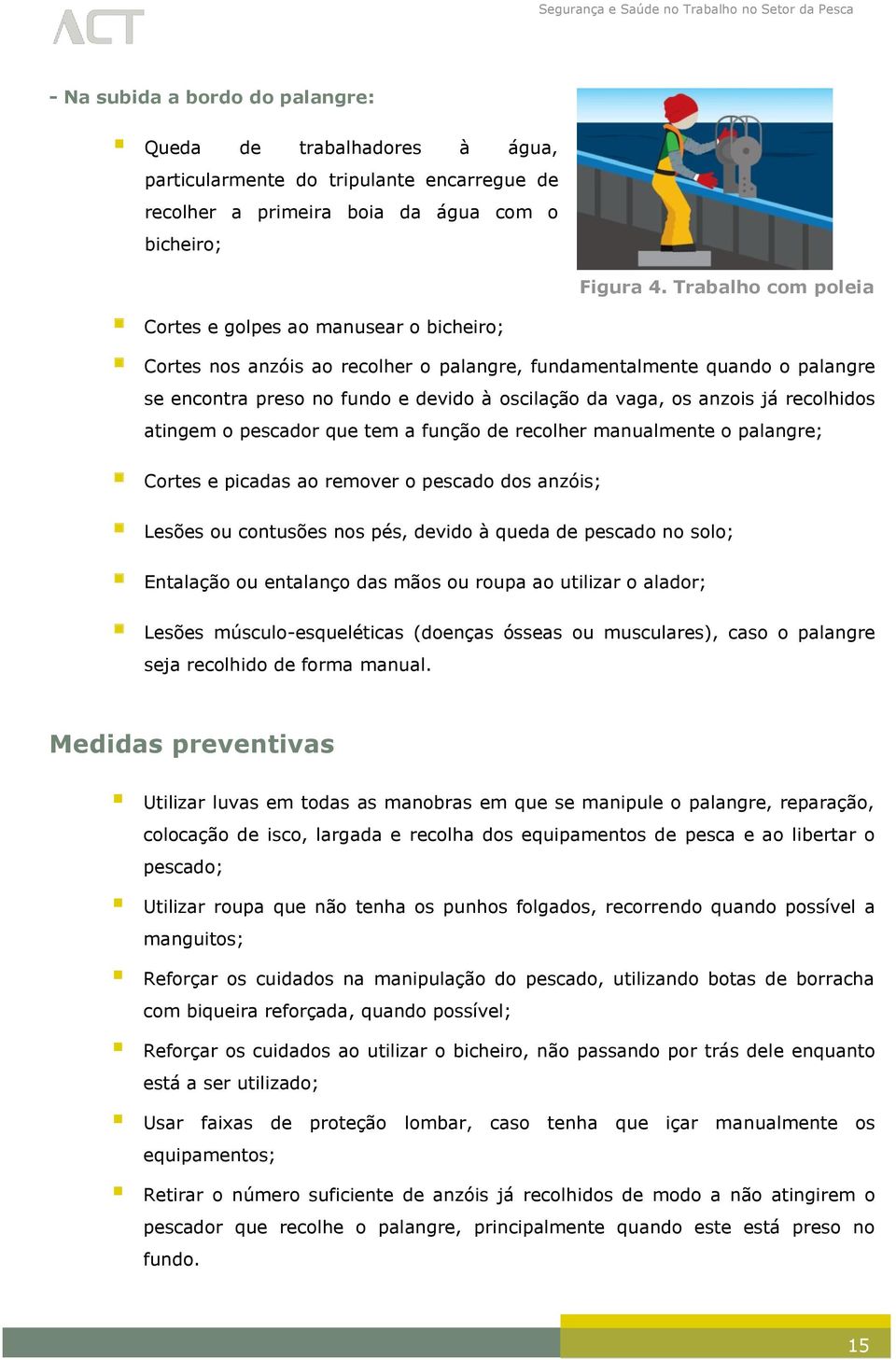 ACT

Segurança e Saúde no Trabalho no Setor da Pesca

- Na subida a bordo do palangre:

Queda de trabalhadores à água, particularmente do tripulante encarregue de recolher a primeira boia da água com o bicheiro;

Figura 4. Trabalho com poleia

Cortes e golpes ao manusear o bicheiro;

Cortes nos anzóis ao recolher o palangre, fundamentalmente quando o palangre se encontra preso no fundo e devido à oscilação da vaga, os anzois já recolhidos atingem o pescador que tem a função de recolher manualmente o palangre;

Cortes e picadas ao remover o pescado dos anzóis;

Lesões ou contusões nos pés, devido à queda de pescado no solo;

Entalação ou entalanço das mãos ou roupa ao utilizar o alador;

Lesões músculo-esqueléticas (doenças ósseas ou musculares), caso o palangre seja recolhido de forma manual.

Medidas preventivas

Utilizar luvas em todas as manobras em que se manipule o palangre, reparação, colocação de isco, largada e recolha dos equipamentos de pesca e ao libertar o pescado;

Utilizar roupa que não tenha os punhos folgados, recorrendo quando possível a manguitos;

Reforçar os cuidados na manipulação do pescado, utilizando botas de borracha com biqueira reforçada, quando possível;

Reforçar os cuidados ao utilizar o bicheiro, não passando por trás dele enquanto está a ser utilizado;

Usar faixas de proteção lombar, caso tenha que içar manualmente os equipamentos;

Retirar o número suficiente de anzóis já recolhidos de modo a não atingirem o pescador que recolhe o palangre, principalmente quando este está preso no fundo.

15